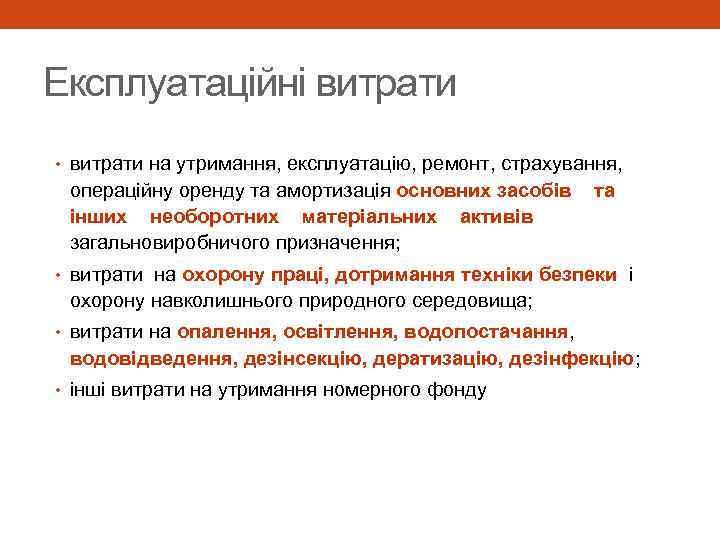 Експлуатаційні витрати

• витрати на утримання, експлуатацію, ремонт, страхування, операційну оренду та амортизація основних засобів та інших необоротних матеріальних активів загальновиробничого призначення;
• витрати на охорону праці, дотримання техніки безпеки і охорону навколишнього природного середовища;
• витрати на опалення, освітлення, водопостачання, водовідведення, дезінсекцію, дератизацію, дезінфекцію;
• інші витрати на утримання номерного фонду